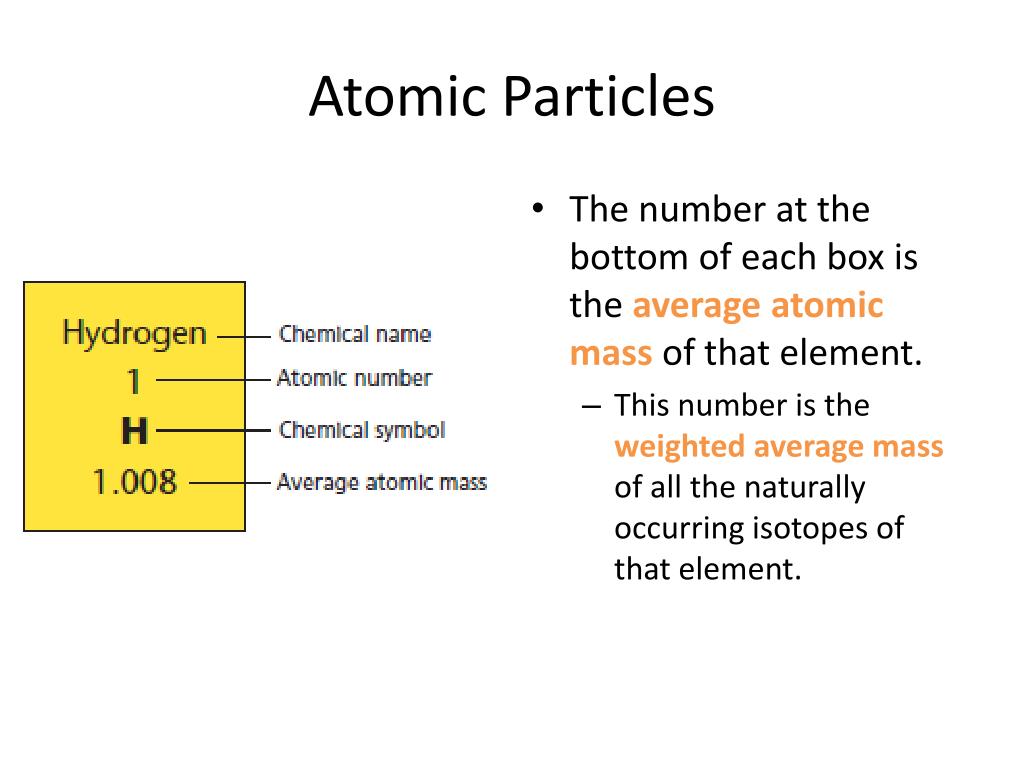 Atomic Particles

Hydrogen
1
H
1.008

Chemical name
Atomic number
Chemical symbol
Average atomic mass

• The number at the bottom of each box is the average atomic mass of that element.
– This number is the weighted average mass of all the naturally occurring isotopes of that element.